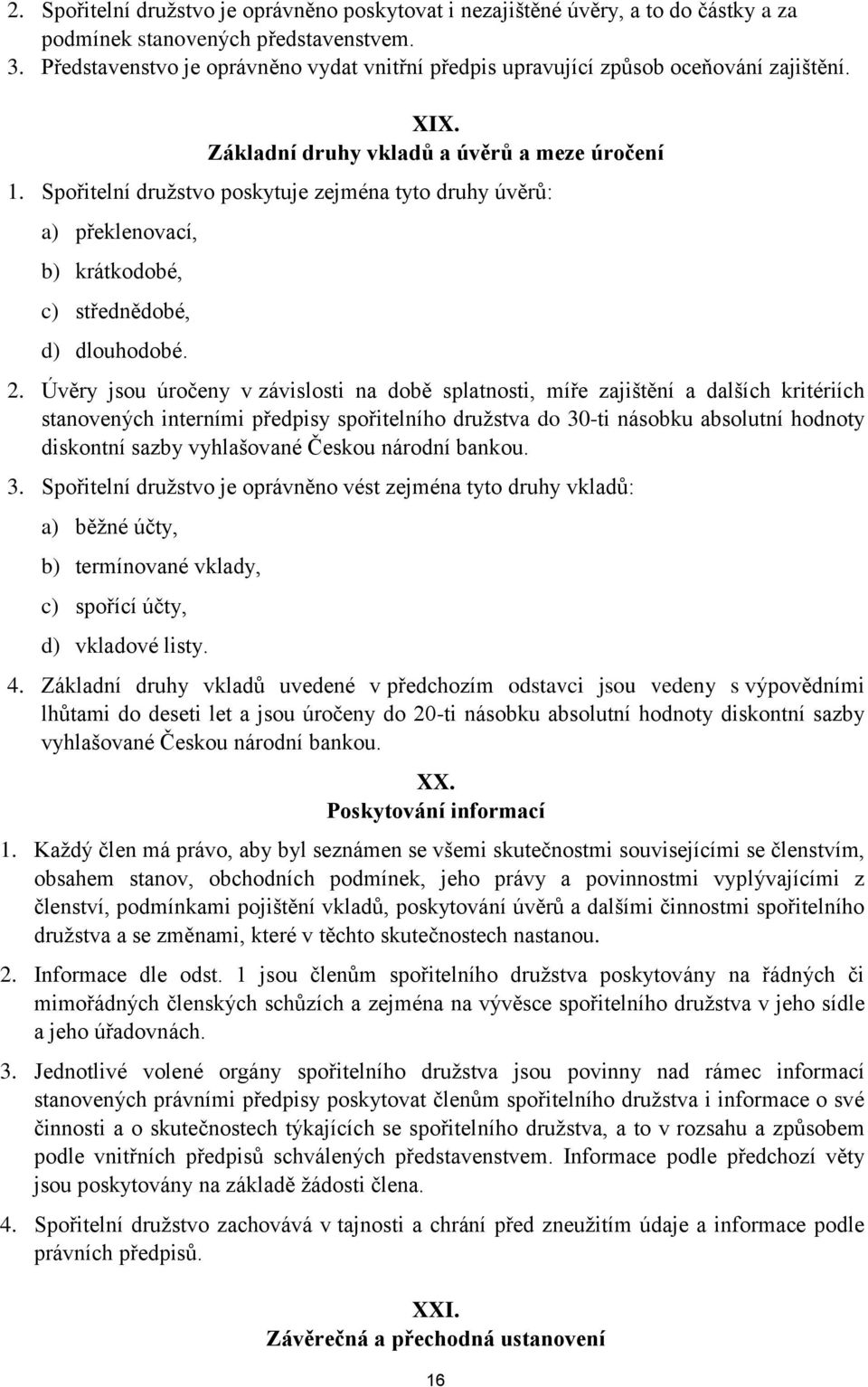 2. Spořitelní družstvo je oprávněno poskytovat i nezajištěné úvěry, a to do částky a za podmínek stanovených představenstvem.
3. Představenstvo je oprávněno vydat vnitřní předpis upravující způsob oceňování zajištění.

XIX.
Základní druhy vkladů a úvěrů a meze úročení

1. Spořitelní družstvo poskytuje zejména tyto druhy úvěrů:
a) překlenovací,
b) krátkodobé,
c) střednědobé,
d) dlouhodobé.

2. Úvěry jsou úročeny v závislosti na době splatnosti, míře zajištění a dalších kritériích stanovených interními předpisy spořitelního družstva do 30-ti násobku absolutní hodnoty diskontní sazby vyhlašované Českou národní bankou.

3. Spořitelní družstvo je oprávněno vést zejména tyto druhy vkladů:
a) běžné účty,
b) termínované vklady,
c) spořící účty,
d) vkladové listy.

4. Základní druhy vkladů uvedené v předchozím odstavci jsou vedeny s výpovědními lhůtami do deseti let a jsou úročeny do 20-ti násobku absolutní hodnoty diskontní sazby vyhlašované Českou národní bankou.

XX.
Poskytování informací

1. Každý člen má právo, aby byl seznámen se všemi skutečnostmi souvisejícími se členstvím, obsahem stanov, obchodních podmínek, jeho právy a povinnostmi vyplývajícími z členství, podmínkami pojištění vkladů, poskytování úvěrů a dalšími činnostmi spořitelního družstva a se změnami, které v těchto skutečnostech nastanou.

2. Informace dle odst. 1 jsou členům spořitelního družstva poskytovány na řádných či mimořádných členských schůzích a zejména na vývěsce spořitelního družstva v jeho sídle a jeho úřadovnách.

3. Jednotlivé volené orgány spořitelního družstva jsou povinny nad rámec informací stanovených právními předpisy poskytovat členům spořitelního družstva i informace o své činnosti a o skutečnostech týkajících se spořitelního družstva, a to v rozsahu a způsobem podle vnitřních předpisů schválených představenstvem. Informace podle předchozí věty jsou poskytovány na základě žádosti člena.

4. Spořitelní družstvo zachovává v tajnosti a chrání před zneužitím údaje a informace podle právních předpisů.

XXI.
Závěrečná a přechodná ustanovení

16